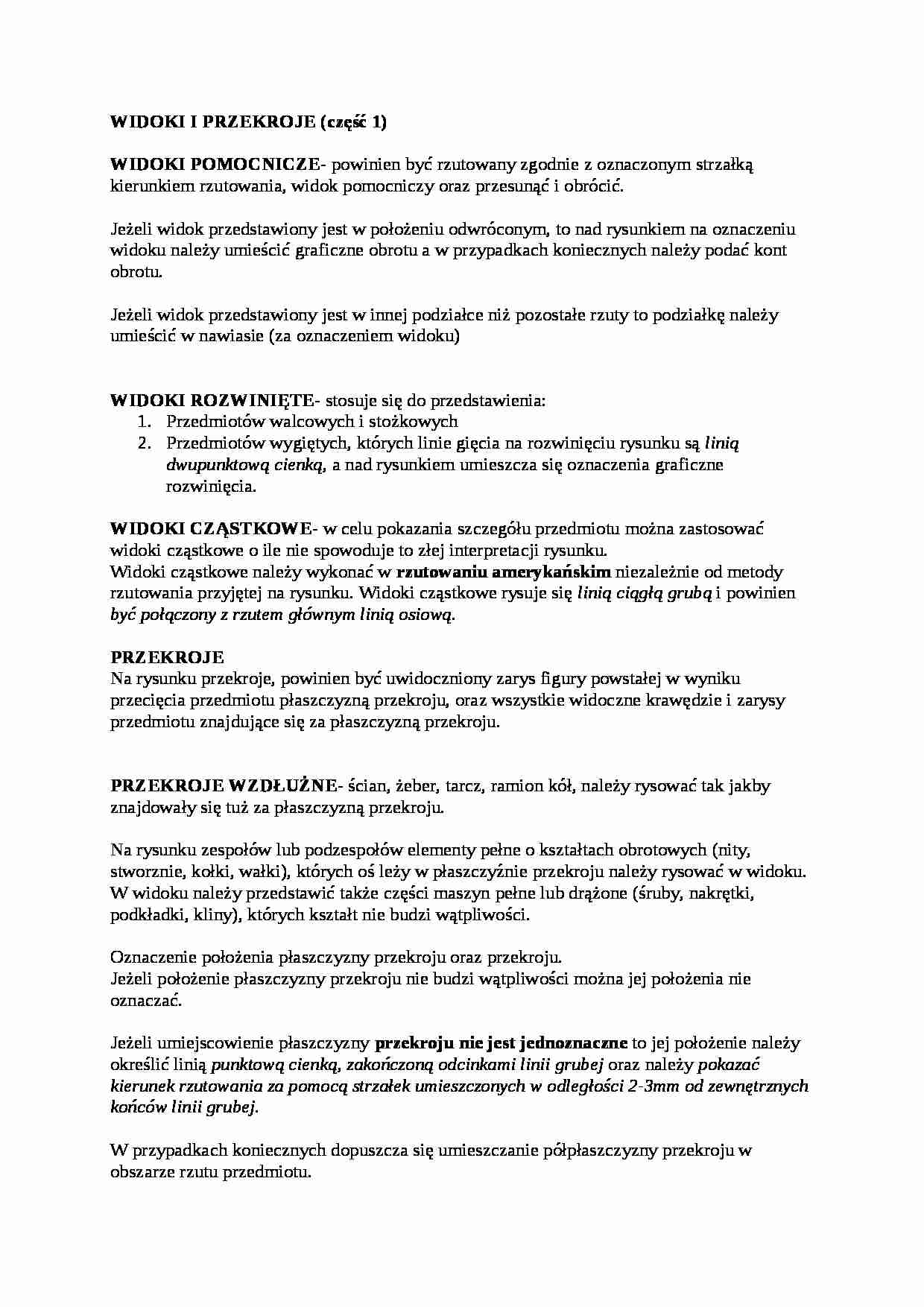 WIDOKI I PRZEKROJE (część 1)

WIDOKI POMOCNICZE- powinien być rzutowany zgodnie z oznaczonym strzałką kierunkiem rzutowania, widok pomocniczy oraz przesunąć i obrócić.

Jeżeli widok przedstawiony jest w położeniu odwróconym, to nad rysunkiem na oznaczeniu widoku należy umieścić graficzne obrotu a w przypadkach koniecznych należy podać kont obrotu.

Jeżeli widok przedstawiony jest w innej podziałce niż pozostałe rzuty to podziałkę należy umieścić w nawiasie (za oznaczeniem widoku)

WIDOKI ROZWINIĘTE- stosuje się do przedstawienia:
1. Przedmiotów walcowych i stożkowych
2. Przedmiotów wygiętych, których linie gięcia na rozwinięciu rysunku są linią dwupunktową cienką, a nad rysunkiem umieszcza się oznaczenia graficzne rozwinięcia.

WIDOKI CZĄSTKOWE- w celu pokazania szczegółu przedmiotu można zastosować widoki cząstkowe o ile nie spowoduje to złej interpretacji rysunku.
Widoki cząstkowe należy wykonać w rzutowaniu amerykańskim niezależnie od metody rzutowania przyjętej na rysunku. Widoki cząstkowe rysuje się linią ciągłą grubą i powinien być połączony z rzutem głównym linią osiową.

PRZEKROJE
Na rysunku przekroje, powinien być uwidoczniony zarys figury powstałej w wyniku przecięcia przedmiotu płaszczyzną przekroju, oraz wszystkie widoczne krawędzie i zarysy przedmiotu znajdujące się za płaszczyzną przekroju.

PRZEKROJE WZDŁUŻNE- ścian, żeber, tarcz, ramion kół, należy rysować tak jakby znajdowały się tuż za płaszczyzną przekroju.

Na rysunku zespołów lub podzespołów elementy pełne o kształtach obrotowych (nity, stworznie, kołki, wałki), których oś leży w płaszczyźnie przekroju należy rysować w widoku. W widoku należy przedstawić także części maszyn pełne lub drążone (śruby, nakrętki, podkładki, kliny), których kształt nie budzi wątpliwości.

Oznaczenie położenia płaszczyzny przekroju oraz przekroju.
Jeżeli położenie płaszczyzny przekroju nie budzi wątpliwości można jej położenia nie oznaczać.

Jeżeli umiejscowienie płaszczyzny przekroju nie jest jednoznaczne to jej położenie należy określić linią punktową cienką, zakończoną odcinkami linii grubej oraz należy pokazać kierunek rzutowania za pomocą strzałek umieszczonych w odległości 2-3mm od zewnętrznych końców linii grubej.

W przypadkach koniecznych dopuszcza się umieszczanie półpłaszczyzny przekroju w obszarze rzutu przedmiotu.